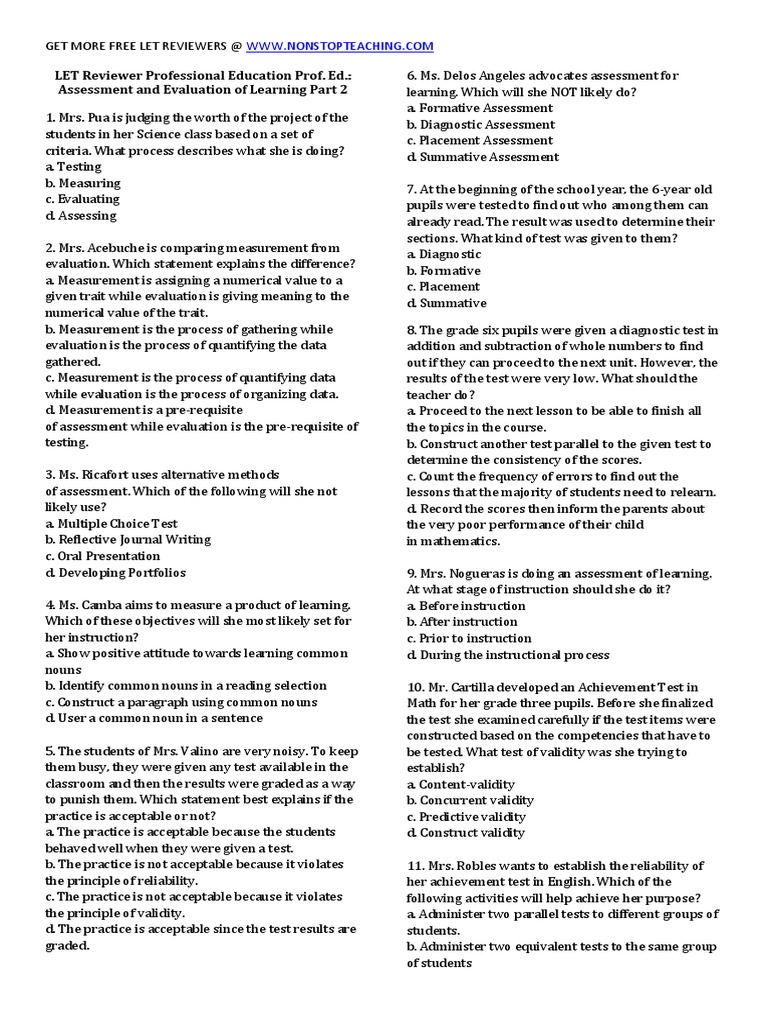 GET MORE FREE LET REVIEWERS @ WWW.NONSTOPTEACHING.COM

LET Reviewer Professional Education Prof. Ed.: Assessment and Evaluation of Learning Part 2

1. Mrs. Pua is judging the worth of the project of the students in her Science class based on a set of criteria. What process describes what she is doing?
a. Testing
b. Measuring
c. Evaluating
d. Assessing

2. Mrs. Acebuche is comparing measurement from evaluation. Which statement explains the difference?
a. Measurement is assigning a numerical value to a given trait while evaluation is giving meaning to the numerical value of the trait.
b. Measurement is the process of gathering while evaluation is the process of quantifying the data gathered.
c. Measurement is the process of quantifying data while evaluation is the process of organizing data.
d. Measurement is a pre-requisite of assessment while evaluation is the pre-requisite of testing.

3. Ms. Ricafort uses alternative methods of assessment. Which of the following will she not likely use?
a. Multiple Choice Test
b. Reflective Journal Writing
c. Oral Presentation
d. Developing Portfolios

4. Ms. Camba aims to measure a product of learning. Which of these objectives will she most likely set for her instruction?
a. Show positive attitude towards learning common nouns
b. Identify common nouns in a reading selection
c. Construct a paragraph using common nouns
d. User a common noun in a sentence

5. The students of Mrs. Valino are very noisy. To keep them busy, they were given any test available in the classroom and then the results were graded as a way to punish them. Which statement best explains if the practice is acceptable or not?
a. The practice is acceptable because the students behaved well when they were given a test.
b. The practice is not acceptable because it violates the principle of reliability.
c. The practice is not acceptable because it violates the principle of validity.
d. The practice is acceptable since the test results are graded.

6. Ms. Delos Angeles advocates assessment for learning. Which will she NOT likely do?
a. Formative Assessment
b. Diagnostic Assessment
c. Placement Assessment
d. Summative Assessment

7. At the beginning of the school year, the 6-year old pupils were tested to find out who among them can already read. The result was used to determine their sections. What kind of test was given to them?
a. Diagnostic
b. Formative
c. Placement
d. Summative

8. The grade six pupils were given a diagnostic test in addition and subtraction of whole numbers to find out if they can proceed to the next unit. However, the results of the test were very low. What should the teacher do?
a. Proceed to the next lesson to be able to finish all the topics in the course.
b. Construct another test parallel to the given test to determine the consistency of the scores.
c. Count the frequency of errors to find out the lessons that the majority of students need to relearn.
d. Record the scores then inform the parents about the very poor performance of their child in mathematics.

9. Mrs. Nogueras is doing an assessment of learning. At what stage of instruction should she do it?
a. Before instruction
b. After instruction
c. Prior to instruction
d. During the instructional process

10. Mr. Cartilla developed an Achievement Test in Math for her grade three pupils. Before she finalized the test she examined carefully if the test items were constructed based on the competencies that have to be tested. What test of validity was she trying to establish?
a. Content-validity
b. Concurrent validity
c. Predictive validity
d. Construct validity

11. Mrs. Robles wants to establish the reliability of her achievement test in English. Which of the following activities will help achieve her purpose?
a. Administer two parallel tests to different groups of students.
b. Administer two equivalent tests to the same group of students